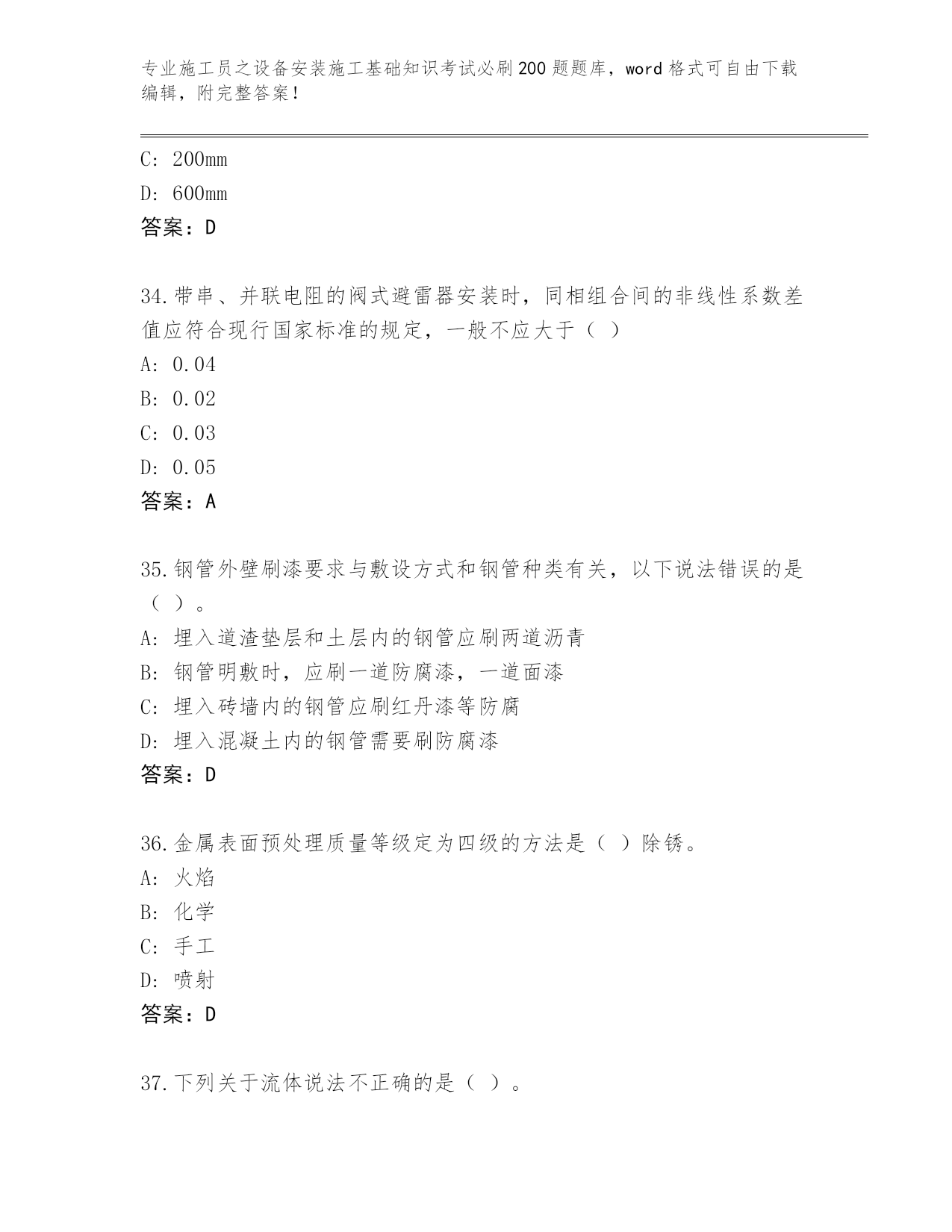 专业施工员之设备安装施工基础知识考试必刷200题题库，word格式可自由下载编辑，附完整答案！

C: 200mm

D: 600mm

答案：D

34.带串、并联电阻的阀式避雷器安装时，同相组合间的非线性系数差值应符合现行国家标准的规定，一般不应大于（ ）

A: 0.04

B: 0.02

C: 0.03

D: 0.05

答案：A

35.钢管外壁刷漆要求与敷设方式和钢管种类有关，以下说法错误的是（ ）。

A: 埋入道渣垫层和土层内的钢管应刷两道沥青

B: 钢管明敷时，应刷一道防腐漆，一道面漆

C: 埋入砖墙内的钢管应刷红丹漆等防腐

D: 埋入混凝土内的钢管需要刷防腐漆

答案：D

36.金属表面预处理质量等级定为四级的方法是（ ）除锈。

A: 火焰

B: 化学

C: 手工

D: 喷射

答案：D

37.下列关于流体说法不正确的是（ ）。